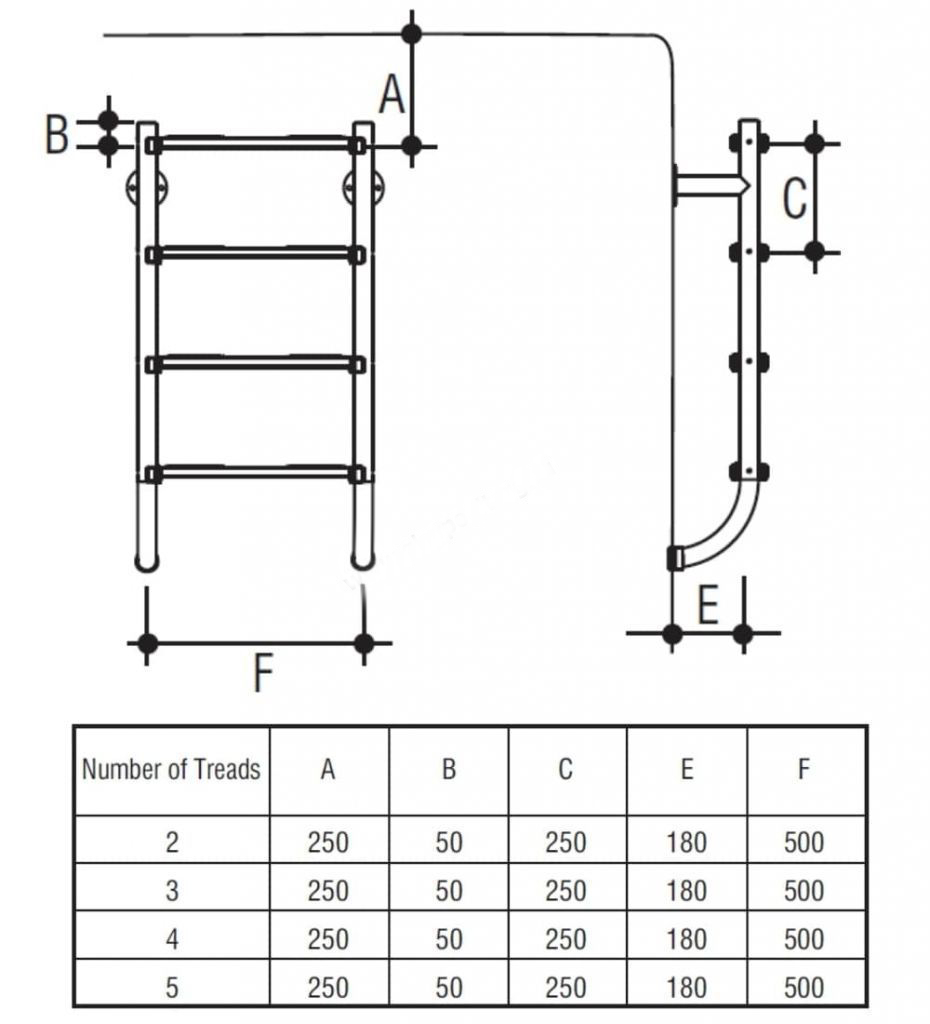 A
B
C
E
F

| Number of Treads | A | B | C | E | F |
|---|---|---|---|---|---|
| 2 | 250 | 50 | 250 | 180 | 500 |
| 3 | 250 | 50 | 250 | 180 | 500 |
| 4 | 250 | 50 | 250 | 180 | 500 |
| 5 | 250 | 50 | 250 | 180 | 500 |